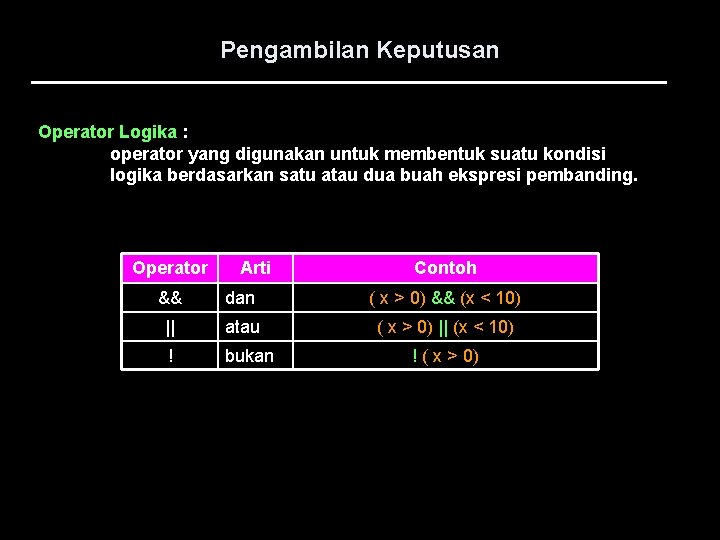 Pengambilan Keputusan

Operator Logika :
operator yang digunakan untuk membentuk suatu kondisi logika berdasarkan satu atau dua buah ekspresi pembanding.

| Operator | Arti | Contoh |
|---|---|---|
| && | dan | ( x > 0) && (x < 10) |
| \|\| | atau | ( x > 0) \|\| (x < 10) |
| ! | bukan | ! ( x > 0) |